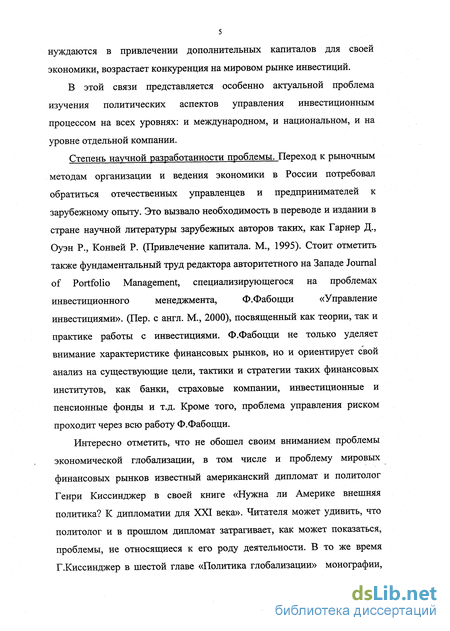 5

нуждаются в привлечении дополнительных капиталов для своей экономики, возрастает конкуренция на мировом рынке инвестиций.

В этой связи представляется особенно актуальной проблема изучения политических аспектов управления инвестиционным процессом на всех уровнях: и международном, и национальном, и на уровне отдельной компании.

Степень научной разработанности проблемы. Переход к рыночным методам организации и ведения экономики в России потребовал обратиться отечественных управленцев и предпринимателей к зарубежному опыту. Это вызвало необходимость в переводе и издании в стране научной литературы зарубежных авторов таких, как Гарнер Д., Оуэн Р., Конвей Р. (Привлечение капитала. М., 1995). Стоит отметить также фундаментальный труд редактора авторитетного на Западе Journal of Portfolio Management, специализирующегося на проблемах инвестиционного менеджмента, Ф.Фабоцци «Управление инвестициями». (Пер. с англ. М., 2000), посвященный как теории, так и практике работы с инвестициями. Ф.Фабоцци не только уделяет внимание характеристике финансовых рынков, но и ориентирует свой анализ на существующие цели, тактики и стратегии таких финансовых институтов, как банки, страховые компании, инвестиционные и пенсионные фонды и т.д. Кроме того, проблема управления риском проходит через всю работу Ф.Фабоцци.

Интересно отметить, что не обошел своим вниманием проблемы экономической глобализации, в том числе и проблему мировых финансовых рынков известный американский дипломат и политолог Генри Киссинджер в своей книге «Нужна ли Америке внешняя политика? К дипломатии для XXI века». Читателя может удивить, что политолог и в прошлом дипломат затрагивает, как может показаться, проблемы, не относящиеся к его роду деятельности. В то же время Г.Киссинджер в шестой главе «Политика глобализации» монографии,

dsLib.net
библиотека диссертаций